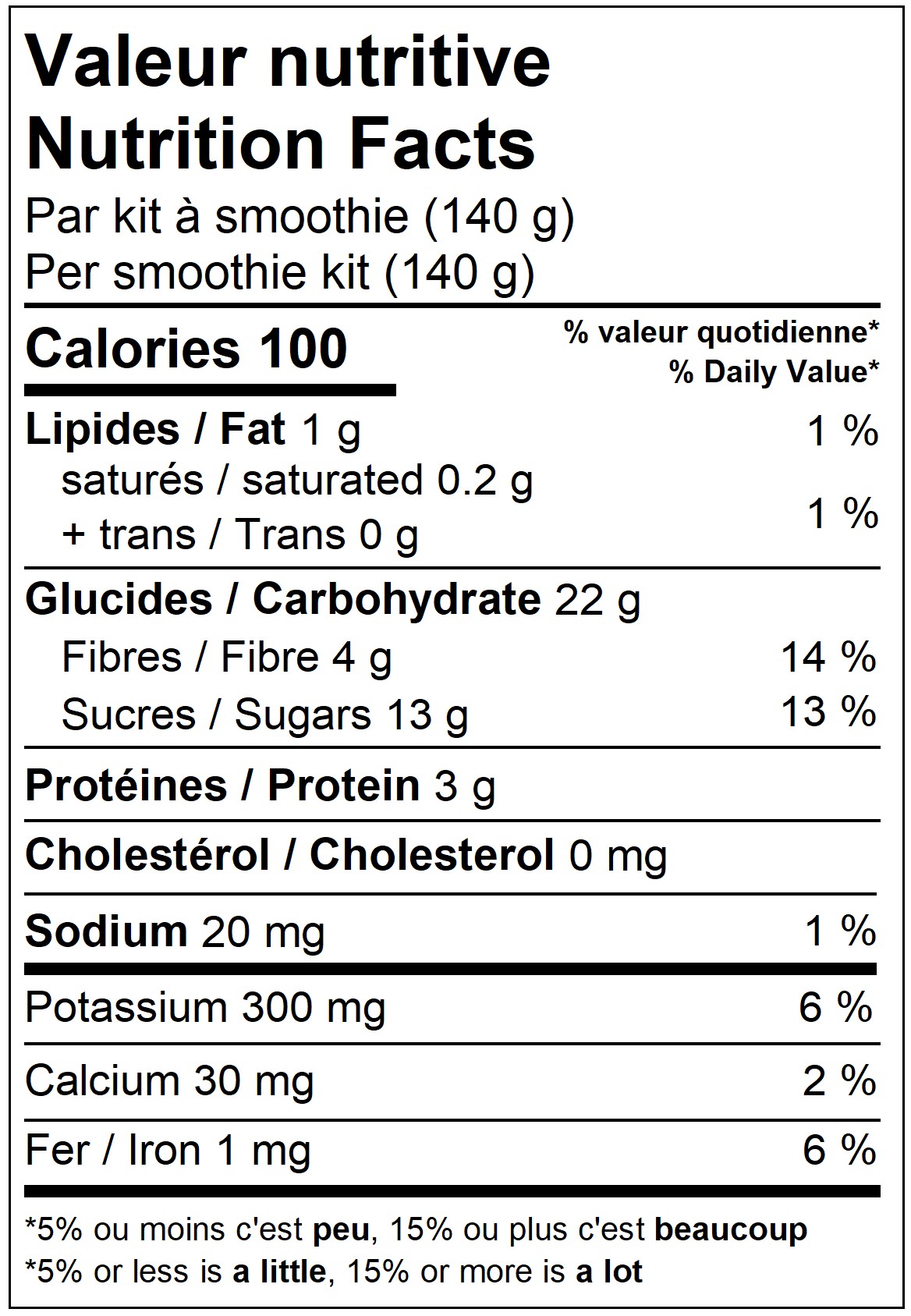 Valeur nutritive
Nutrition Facts
Par kit à smoothie (140 g)
Per smoothie kit (140 g)

| Calories 100 | % valeur quotidienne* % Daily Value* |
|---|---|
| Lipides / Fat 1 g | 1 % |
| saturés / saturated 0.2 g + trans / Trans 0 g | 1 % |
| Glucides / Carbohydrate 22 g | |
| Fibres / Fibre 4 g | 14 % |
| Sucres / Sugars 13 g | 13 % |
| Protéines / Protein 3 g | |
| Cholestérol / Cholesterol 0 mg | |
| Sodium 20 mg | 1 % |
| Potassium 300 mg | 6 % |
| Calcium 30 mg | 2 % |
| Fer / Iron 1 mg | 6 % |

*5% ou moins c'est peu, 15% ou plus c'est beaucoup
*5% or less is a little, 15% or more is a lot